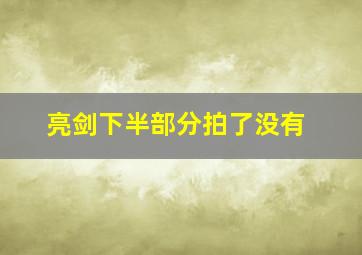 亮剑下半部分拍了没有